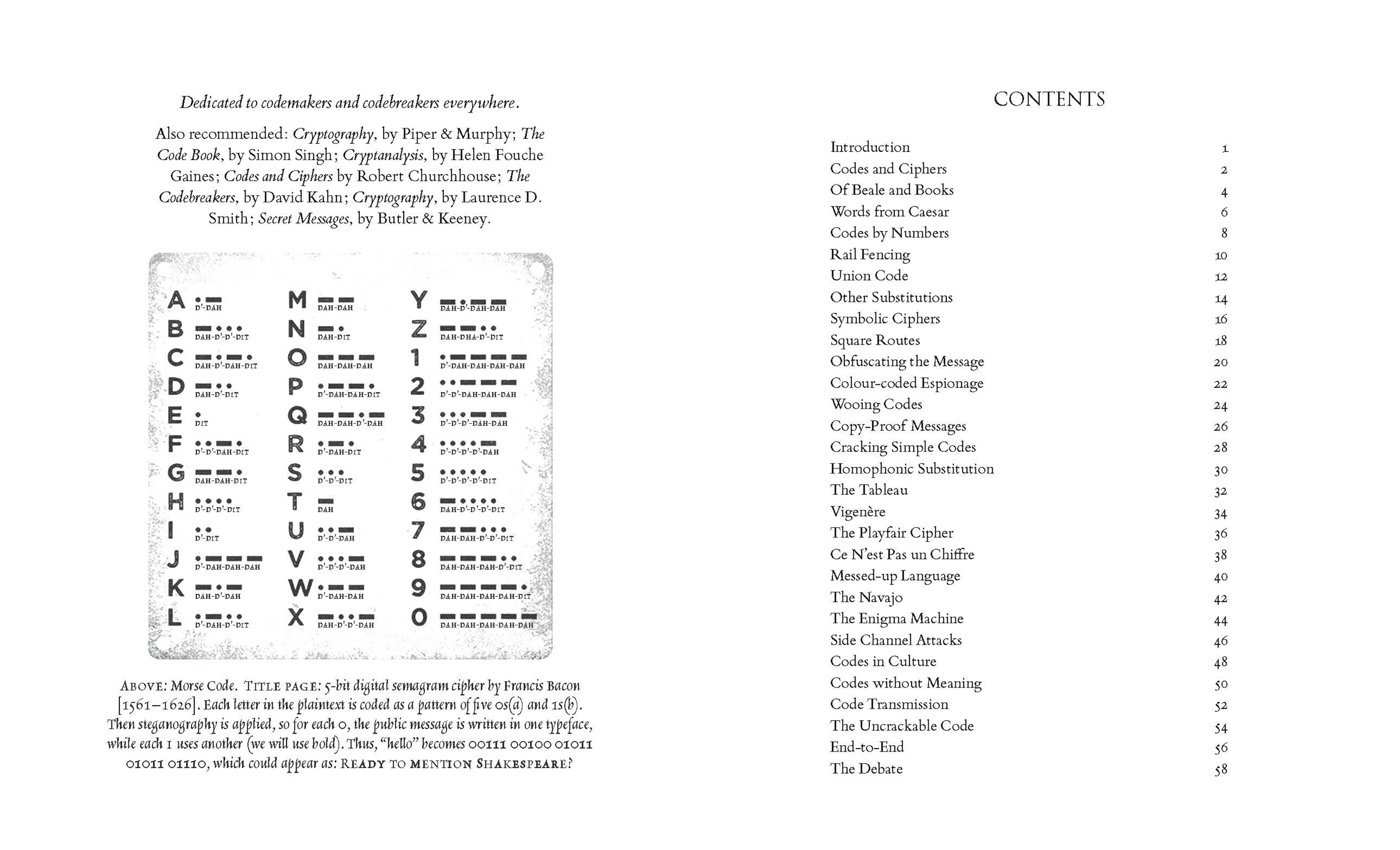 Dedicated to codemakers and codebreakers everywhere.

Also recommended: Cryptography, by Piper & Murphy; The Code Book, by Simon Singh; Cryptanalysis, by Helen Fouche Gaines; Codes and Ciphers by Robert Churchhouse; The Codebreakers, by David Kahn; Cryptography, by Laurence D. Smith; Secret Messages, by Butler & Keeney.

A D'-DAH
B DAH-D'-D'-DIT
C DAH-D'-DAH-DIT
D DAH-D'-DIT
E DIT
F D'-D'-DAH-DIT
G DAH-DAH-DIT
H D'-D'-D'-DIT
I D'-DIT
J D'-DAH-DAH-DAH
K DAH-D'-DAH
L D'-DAH-D'-DIT

M DAH-DAH
N DAH-DIT
O DAH-DAH-DAH
P D'-DAH-DAH-DIT
Q DAH-DAH-D'-DAH
R D'-DAH-DIT
S D'-D'-DIT
T DAH
U D'-D'-DAH
V D'-D'-D'-DAH
W D'-DAH-DAH
X DAH-D'-D'-DAH

Y DAH-D'-DAH-DAH
Z DAH-DHA-D'-DIT
1 D'-DAH-DAH-DAH-DAH
2 D'-D'-DAH-DAH-DAH
3 D'-D'-D'-DAH-DAH
4 D'-D'-D'-D'-DAH
5 D'-D'-D'-D'-DIT
6 DAH-D'-D'-D'-DIT
7 DAH-DAH-D'-D'-DIT
8 DAH-DAH-DAH-D'-DIT
9 DAH-DAH-DAH-DAH-DIT
0 DAH-DAH-DAH-DAH-DAH

ABOVE: Morse Code. TITLE PAGE: 5-bit digital semagram cipher by Francis Bacon [1561–1626]. Each letter in the plaintext is coded as a pattern of five 0s(a) and 1s(b). Then steganography is applied, so for each 0, the public message is written in one typeface, while each 1 uses another (we will use bold). Thus, "hello" becomes 00111 00100 01011 01011 01110, which could appear as: READY TO MENTION SHAKESPEARE?

CONTENTS

Introduction 1
Codes and Ciphers 2
Of Beale and Books 4
Words from Caesar 6
Codes by Numbers 8
Rail Fencing 10
Union Code 12
Other Substitutions 14
Symbolic Ciphers 16
Square Routes 18
Obfuscating the Message 20
Colour-coded Espionage 22
Wooing Codes 24
Copy-Proof Messages 26
Cracking Simple Codes 28
Homophonic Substitution 30
The Tableau 32
Vigenère 34
The Playfair Cipher 36
Ce N'est Pas un Chiffre 38
Messed-up Language 40
The Navajo 42
The Enigma Machine 44
Side Channel Attacks 46
Codes in Culture 48
Codes without Meaning 50
Code Transmission 52
The Uncrackable Code 54
End-to-End 56
The Debate 58